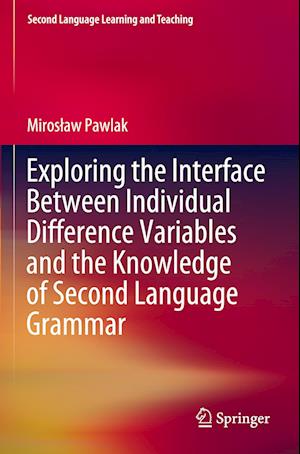 Second Language Learning and Teaching

Mirosław Pawlak

Exploring the Interface Between Individual Difference Variables and the Knowledge of Second Language Grammar

Springer